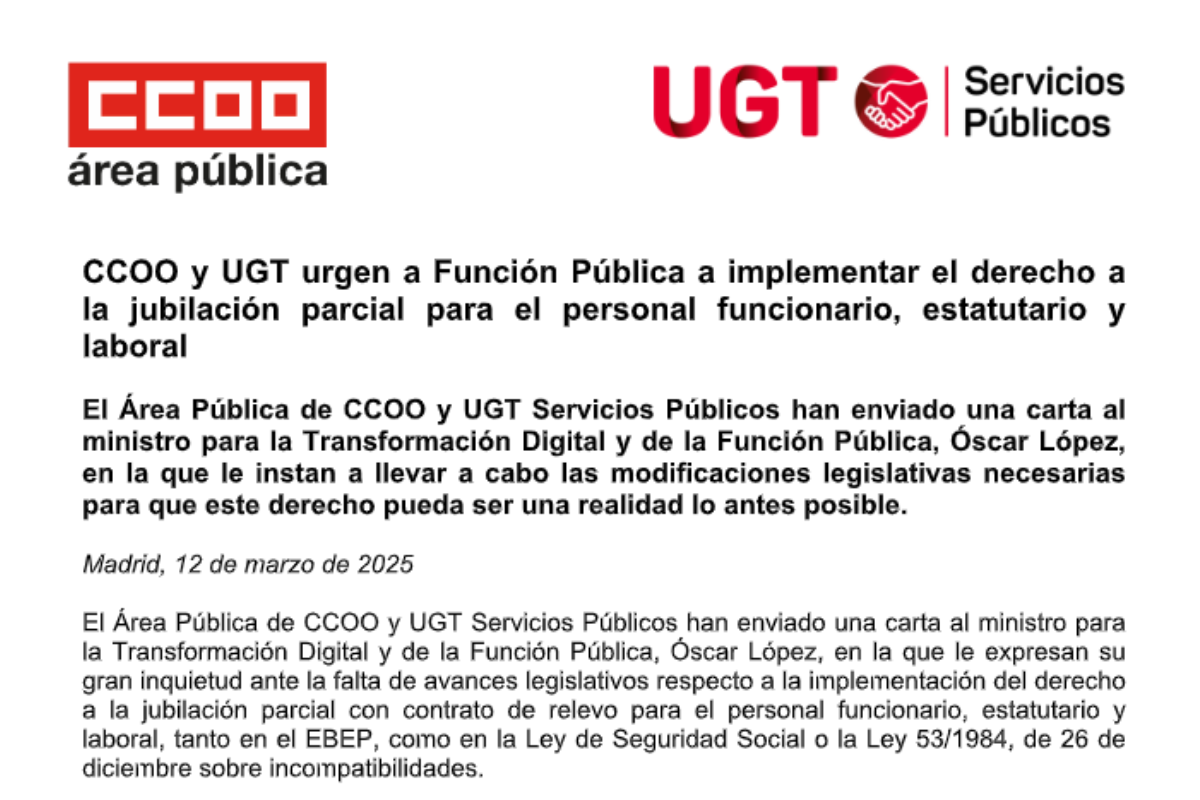 CCOO
área pública

UGT
Servicios Públicos

CCOO y UGT urgen a Función Pública a implementar el derecho a la jubilación parcial para el personal funcionario, estatutario y laboral

El Área Pública de CCOO y UGT Servicios Públicos han enviado una carta al ministro para la Transformación Digital y de la Función Pública, Óscar López, en la que le instan a llevar a cabo las modificaciones legislativas necesarias para que este derecho pueda ser una realidad lo antes posible.

Madrid, 12 de marzo de 2025

El Área Pública de CCOO y UGT Servicios Públicos han enviado una carta al ministro para la Transformación Digital y de la Función Pública, Óscar López, en la que le expresan su gran inquietud ante la falta de avances legislativos respecto a la implementación del derecho a la jubilación parcial con contrato de relevo para el personal funcionario, estatutario y laboral, tanto en el EBEP, como en la Ley de Seguridad Social o la Ley 53/1984, de 26 de diciembre sobre incompatibilidades.